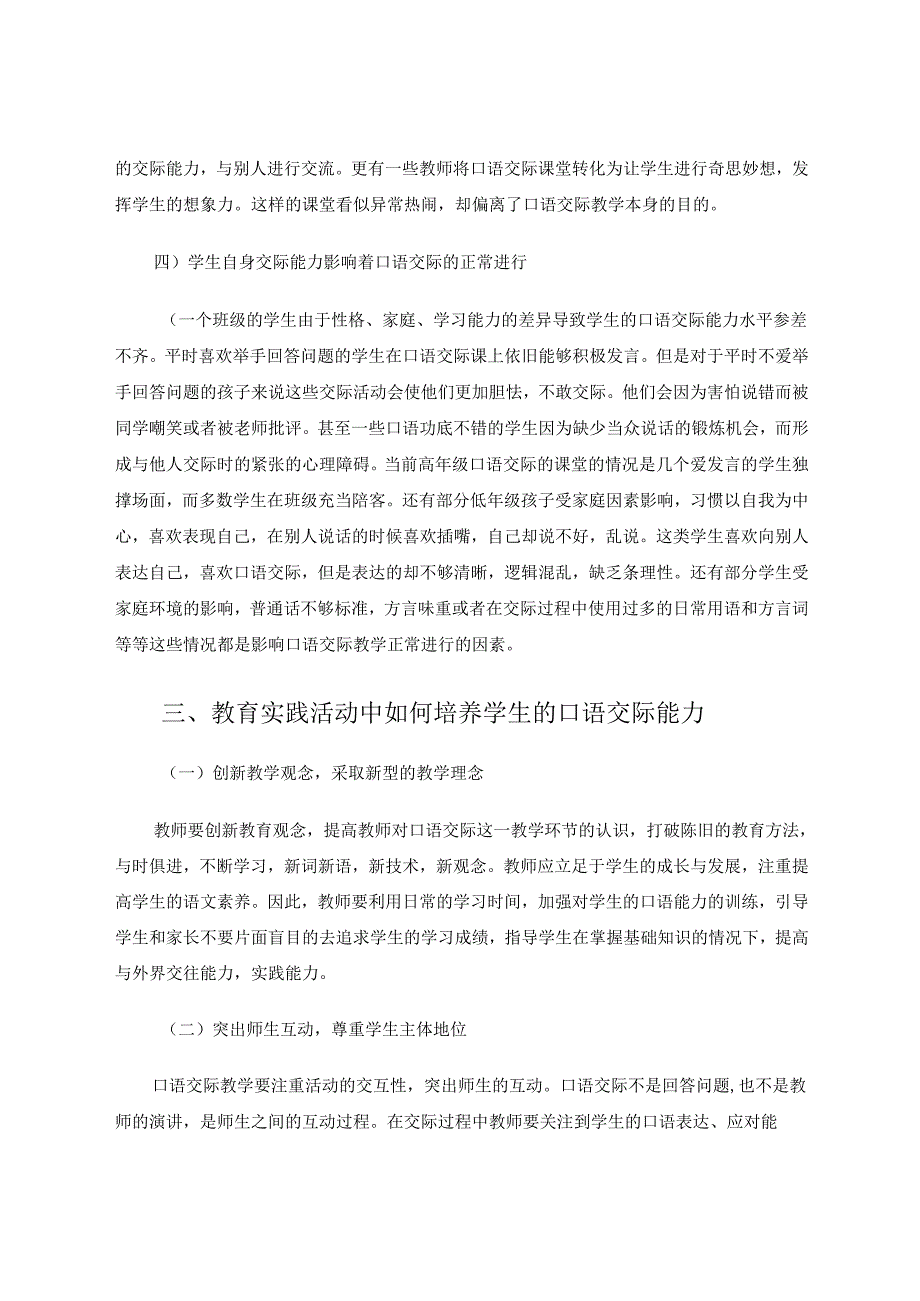 的交际能力，与别人进行交流。更有一些教师将口语交际课堂转化为让学生进行奇思妙想，发挥学生的想象力。这样的课堂看似异常热闹，却偏离了口语交际教学本身的目的。

四）学生自身交际能力影响着口语交际的正常进行

（一个班级的学生由于性格、家庭、学习能力的差异导致学生的口语交际能力水平参差不齐。平时喜欢举手回答问题的学生在口语交际课上依旧能够积极发言。但是对于平时不爱举手回答问题的孩子来说这些交际活动会使他们更加胆怯，不敢交际。他们会因为害怕说错而被同学嘲笑或者被老师批评。甚至一些口语功底不错的学生因为缺少当众说话的锻炼机会，而形成与他人交际时的紧张的心理障碍。当前高年级口语交际的课堂的情况是几个爱发言的学生独撑场面，而多数学生在班级充当陪客。还有部分低年级孩子受家庭因素影响，习惯以自我为中心，喜欢表现自己，在别人说话的时候喜欢插嘴，自己却说不好，乱说。这类学生喜欢向别人表达自己，喜欢口语交际，但是表达的却不够清晰，逻辑混乱，缺乏条理性。还有部分学生受家庭环境的影响，普通话不够标准，方言味重或者在交际过程中使用过多的日常用语和方言词等等这些情况都是影响口语交际教学正常进行的因素。

三、教育实践活动中如何培养学生的口语交际能力

（一）创新教学观念，采取新型的教学理念

教师要创新教育观念，提高教师对口语交际这一教学环节的认识，打破陈旧的教育方法，与时俱进，不断学习，新词新语，新技术，新观念。教师应立足于学生的成长与发展，注重提高学生的语文素养。因此，教师要利用日常的学习时间，加强对学生的口语能力的训练，引导学生和家长不要片面盲目的去追求学生的学习成绩，指导学生在掌握基础知识的情况下，提高与外界交往能力，实践能力。

（二）突出师生互动，尊重学生主体地位

口语交际教学要注重活动的交互性，突出师生的互动。口语交际不是回答问题，也不是教师的演讲，是师生之间的互动过程。在交际过程中教师要关注到学生的口语表达、应对能